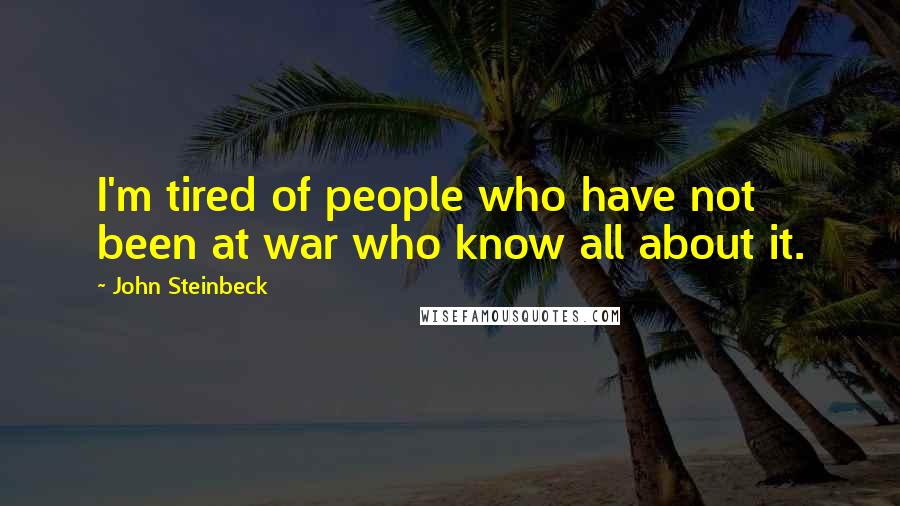 I'm tired of people who have not been at war who know all about it.

~ John Steinbeck

WISEFAMOUSQUOTES.COM